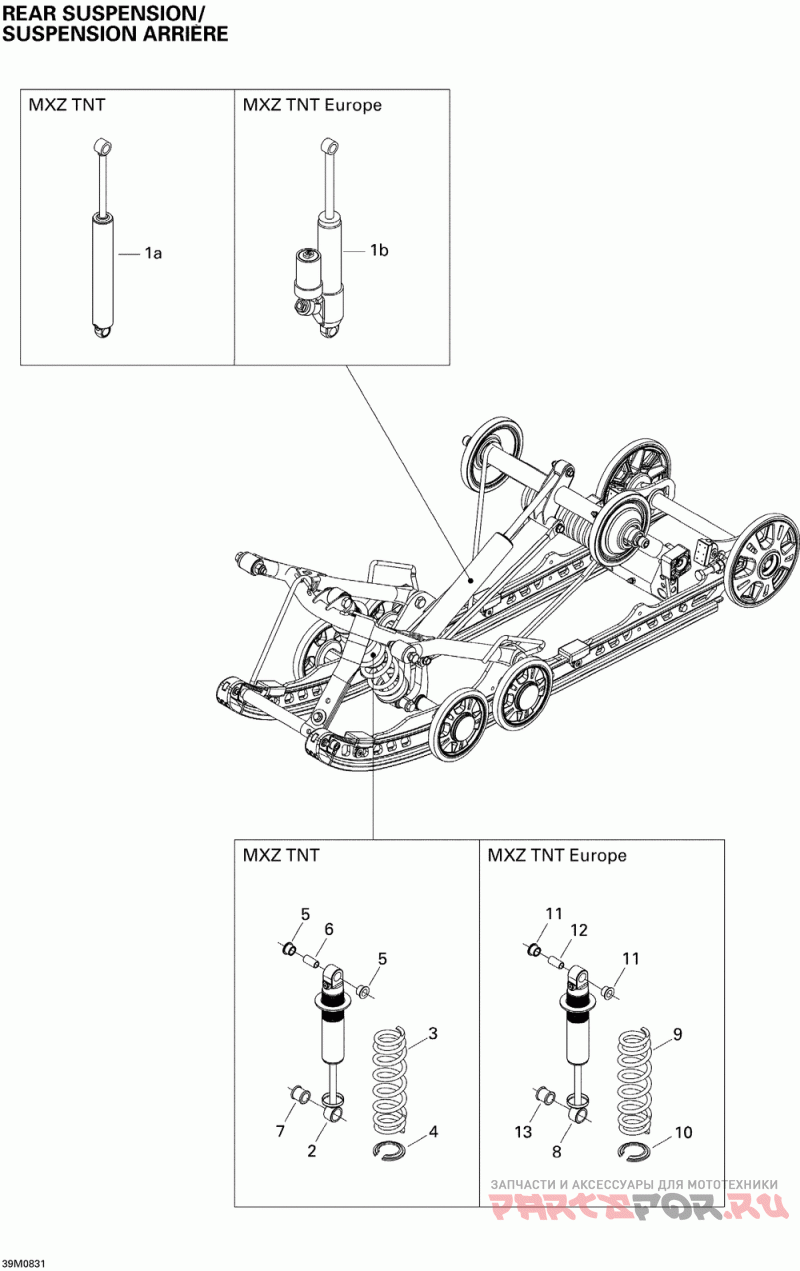 REAR SUSPENSION/
SUSPENSION ARRIÈRE

MXZ TNT

1a

MXZ TNT Europe

1b

MXZ TNT

5
6
5
3
7
2
4

MXZ TNT Europe

11
12
11
9
13
8
10

ЗАПЧАСТИ И АКСЕССУАРЫ ДЛЯ МОТОТЕХНИКИ
PARTSFOR.RU

39M0831